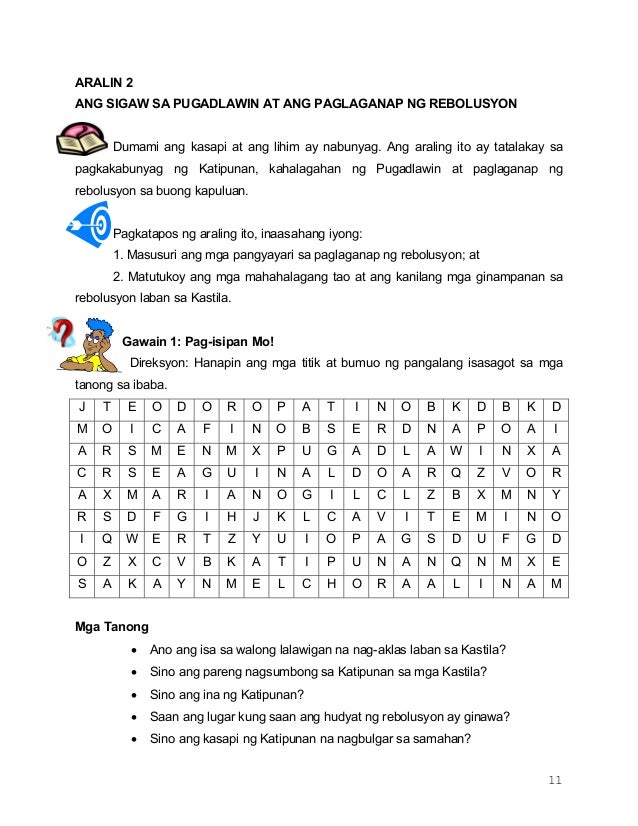 ARALIN 2
ANG SIGAW SA PUGADLAWIN AT ANG PAGLAGANAP NG REBOLUSYON

Dumami ang kasapi at ang lihim ay nabunyag. Ang araling ito ay tatalakay sa pagkakabunyag ng Katipunan, kahalagahan ng Pugadlawin at paglaganap ng rebolusyon sa buong kapuluan.

Pagkatapos ng araling ito, inaasahang iyong:
1. Masusuri ang mga pangyayari sa paglaganap ng rebolusyon; at
2. Matutukoy ang mga mahahalagang tao at ang kanilang mga ginampanan sa rebolusyon laban sa Kastila.

Gawain 1: Pag-isipan Mo!
Direksyon: Hanapin ang mga titik at bumuo ng pangalang isasagot sa mga tanong sa ibaba.

| J | T | E | O | D | O | R | O | P | A | T | I | N | O | B | K | D | B | K | D |
|---|---|---|---|---|---|---|---|---|---|---|---|---|---|---|---|---|---|---|---|
| M | O | I | C | A | F | I | N | O | B | S | E | R | D | N | A | P | O | A | I |
| A | R | S | M | E | N | M | X | P | U | G | A | D | L | A | W | I | N | X | A |
| C | R | S | E | A | G | U | I | N | A | L | D | O | A | R | Q | Z | V | O | R |
| A | X | M | A | R | I | A | N | O | G | I | L | C | L | Z | B | X | M | N | Y |
| R | S | D | F | G | I | H | J | K | L | C | A | V | I | T | E | M | I | N | O |
| I | Q | W | E | R | T | Z | Y | U | I | O | P | A | G | S | D | U | F | G | D |
| O | Z | X | C | V | B | K | A | T | I | P | U | N | A | N | Q | N | M | X | E |
| S | A | K | A | Y | N | M | E | L | C | H | O | R | A | A | L | I | N | A | M |

Mga Tanong
• Ano ang isa sa walong lalawigan na nag-aklas laban sa Kastila?
• Sino ang pareng nagsumbong sa Katipunan sa mga Kastila?
• Sino ang ina ng Katipunan?
• Saan ang lugar kung saan ang hudyat ng rebolusyon ay ginawa?
• Sino ang kasapi ng Katipunan na nagbulgar sa samahan?

11